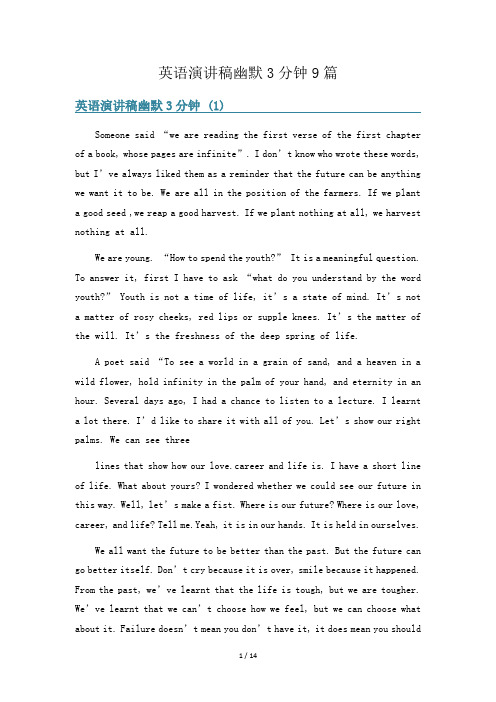 英语演讲稿幽默 3 分钟 9 篇

英语演讲稿幽默 3 分钟 (1)

Someone said “we are reading the first verse of the first chapter of a book, whose pages are infinite”. I don’t know who wrote these words, but I’ve always liked them as a reminder that the future can be anything we want it to be. We are all in the position of the farmers. If we plant a good seed ,we reap a good harvest. If we plant nothing at all, we harvest nothing at all.

We are young. “How to spend the youth?” It is a meaningful question. To answer it, first I have to ask “what do you understand by the word youth?” Youth is not a time of life, it’s a state of mind. It’s not a matter of rosy cheeks, red lips or supple knees. It’s the matter of the will. It’s the freshness of the deep spring of life.

A poet said “To see a world in a grain of sand, and a heaven in a wild flower, hold infinity in the palm of your hand, and eternity in an hour. Several days ago, I had a chance to listen to a lecture. I learnt a lot there. I’d like to share it with all of you. Let’s show our right palms. We can see three

lines that show how our love.career and life is. I have a short line of life. What about yours? I wondered whether we could see our future in this way. Well, let’s make a fist. Where is our future? Where is our love, career, and life? Tell me.Yeah, it is in our hands. It is held in ourselves.

We all want the future to be better than the past. But the future can go better itself. Don’t cry because it is over, smile because it happened. From the past, we’ve learnt that the life is tough, but we are tougher. We’ve learnt that we can’t choose how we feel, but we can choose what about it. Failure doesn’t mean you don’t have it, it does mean you should

1 / 14